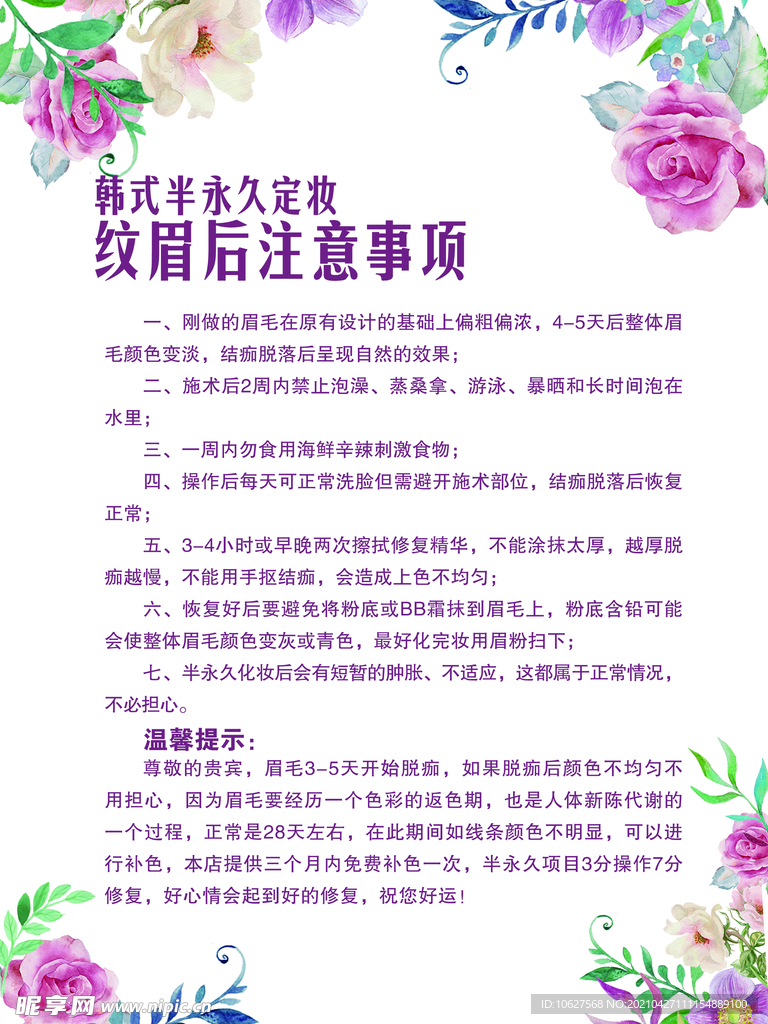 韩式半永久定妆
纹眉后注意事项

一、刚做的眉毛在原有设计的基础上偏粗偏浓，4-5天后整体眉毛颜色变淡，结痂脱落后呈现自然的效果；

二、施术后2周内禁止泡澡、蒸桑拿、游泳、暴晒和长时间泡在水里；

三、一周内勿食用海鲜辛辣刺激食物；

四、操作后每天可正常洗脸但需避开施术部位，结痂脱落后恢复正常；

五、3-4小时或早晚两次擦拭修复精华，不能涂抹太厚，越厚脱痂越慢，不能用手抠结痂，会造成上色不均匀；

六、恢复好后要避免将粉底或BB霜抹到眉毛上，粉底含铅可能会使整体眉毛颜色变灰或青色，最好化完妆用眉粉扫下；

七、半永久化妆后会有短暂的肿胀、不适应，这都属于正常情况，不必担心。

温馨提示：
尊敬的贵宾，眉毛3-5天开始脱痂，如果脱痂后颜色不均匀不用担心，因为眉毛要经历一个色彩的返色期，也是人体新陈代谢的一个过程，正常是28天左右，在此期间如线条颜色不明显，可以进行补色，本店提供三个月内免费补色一次，半永久项目3分操作7分修复，好心情会起到好的修复，祝您好运！

昵享网 www.nipic.cn
ID:10627568 NO:20210427111154889100